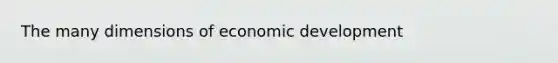 The many dimensions of economic development